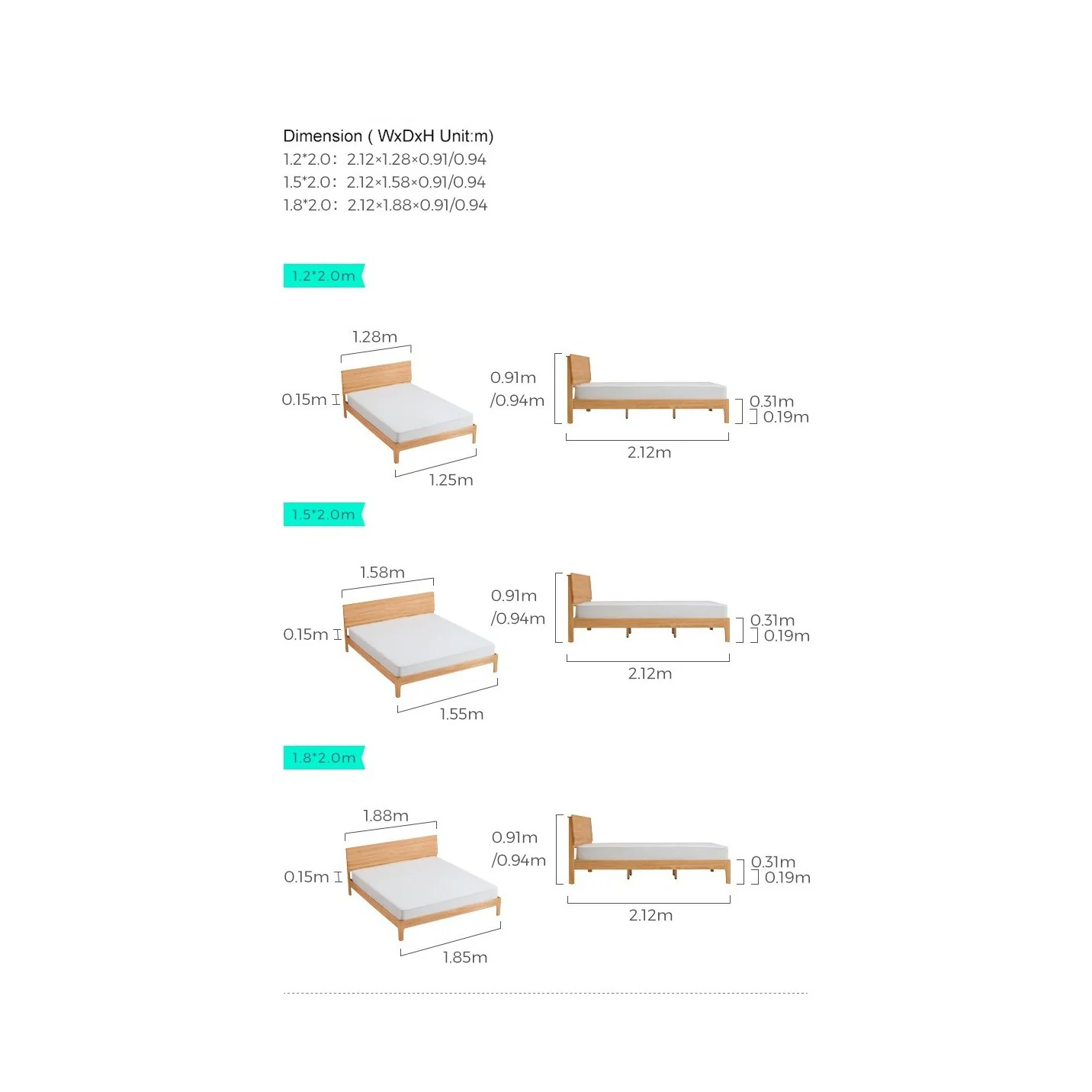 Dimension ( WxDxH Unit:m)
1.2*2.0： 2.12×1.28×0.91/0.94
1.5*2.0： 2.12×1.58×0.91/0.94
1.8*2.0： 2.12×1.88×0.91/0.94

1.2*2.0m

1.28m
0.15m
1.25m
0.91m /0.94m
0.31m
0.19m
2.12m

1.5*2.0m

1.58m
0.15m
1.55m
0.91m /0.94m
0.31m
0.19m
2.12m

1.8*2.0m

1.88m
0.15m
1.85m
0.91m /0.94m
0.31m
0.19m
2.12m